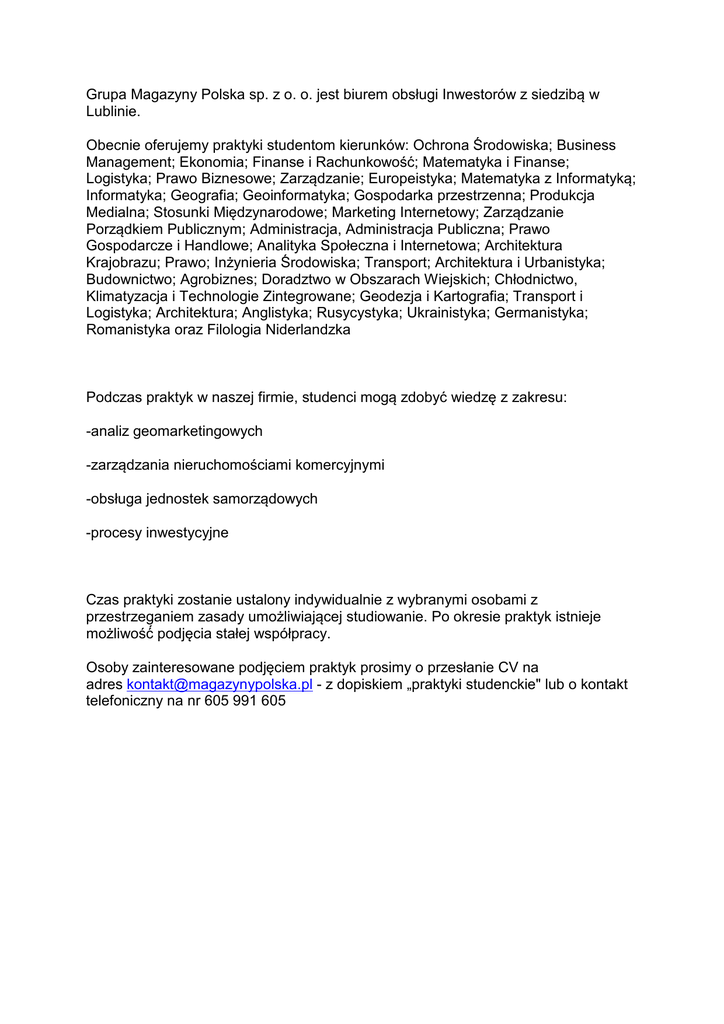 Grupa Magazyny Polska sp. z o. o. jest biurem obsługi Inwestorów z siedzibą w Lublinie.

Obecnie oferujemy praktyki studentom kierunków: Ochrona Środowiska; Business Management; Ekonomia; Finanse i Rachunkowość; Matematyka i Finanse; Logistyka; Prawo Biznesowe; Zarządzanie; Europeistyka; Matematyka z Informatyką; Informatyka; Geografia; Geoinformatyka; Gospodarka przestrzenna; Produkcja Medialna; Stosunki Międzynarodowe; Marketing Internetowy; Zarządzanie Porządkiem Publicznym; Administracja, Administracja Publiczna; Prawo Gospodarcze i Handlowe; Analityka Społeczna i Internetowa; Architektura Krajobrazu; Prawo; Inżynieria Środowiska; Transport; Architektura i Urbanistyka; Budownictwo; Agrobiznes; Doradztwo w Obszarach Wiejskich; Chłodnictwo, Klimatyzacja i Technologie Zintegrowane; Geodezja i Kartografia; Transport i Logistyka; Architektura; Anglistyka; Rusycystyka; Ukrainistyka; Germanistyka; Romanistyka oraz Filologia Niderlandzka

Podczas praktyk w naszej firmie, studenci mogą zdobyć wiedzę z zakresu:

-analiz geomarketingowych

-zarządzania nieruchomościami komercyjnymi

-obsługa jednostek samorządowych

-procesy inwestycyjne

Czas praktyki zostanie ustalony indywidualnie z wybranymi osobami z przestrzeganiem zasady umożliwiającej studiowanie. Po okresie praktyk istnieje możliwość podjęcia stałej współpracy.

Osoby zainteresowane podjęciem praktyk prosimy o przesłanie CV na adres kontakt@magazynypolska.pl - z dopiskiem „praktyki studenckie" lub o kontakt telefoniczny na nr 605 991 605